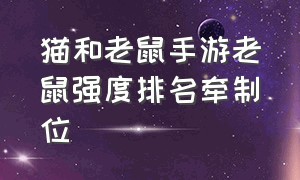 猫和老鼠手游老鼠强度排名牵制位